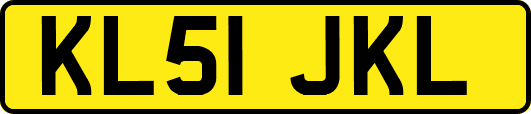 KL51 JKL